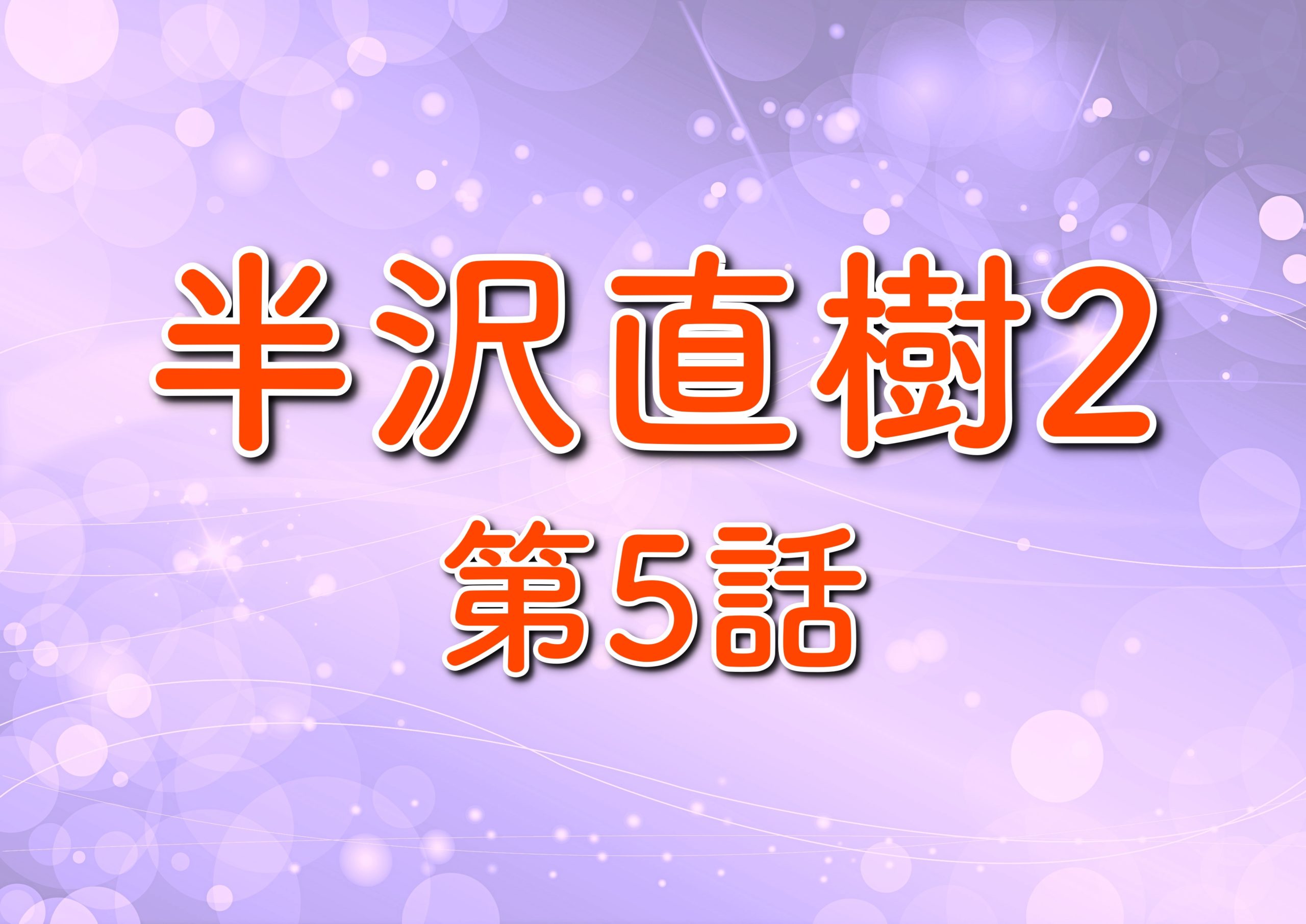 半沢直樹2
第5話